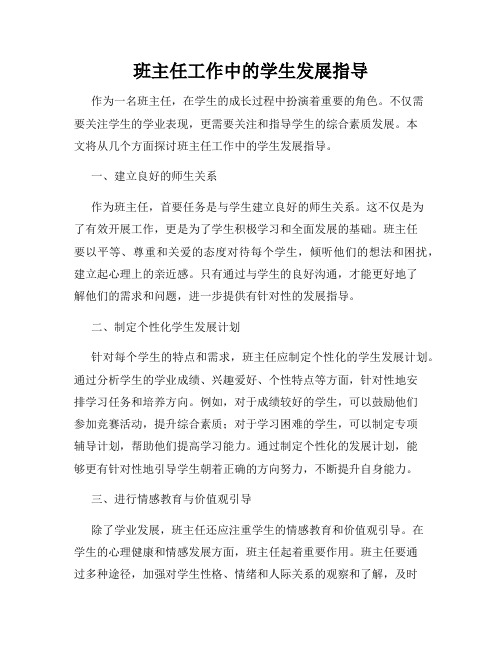 班主任工作中的学生发展指导

作为一名班主任，在学生的成长过程中扮演着重要的角色。不仅需要关注学生的学业表现，更需要关注和指导学生的综合素质发展。本文将从几个方面探讨班主任工作中的学生发展指导。

一、建立良好的师生关系

作为班主任，首要任务是与学生建立良好的师生关系。这不仅是为了有效开展工作，更是为了学生积极学习和全面发展的基础。班主任要以平等、尊重和关爱的态度对待每个学生，倾听他们的想法和困扰，建立起心理上的亲近感。只有通过与学生的良好沟通，才能更好地了解他们的需求和问题，进一步提供有针对性的发展指导。

二、制定个性化学生发展计划

针对每个学生的特点和需求，班主任应制定个性化的学生发展计划。通过分析学生的学业成绩、兴趣爱好、个性特点等方面，针对性地安排学习任务和培养方向。例如，对于成绩较好的学生，可以鼓励他们参加竞赛活动，提升综合素质；对于学习困难的学生，可以制定专项辅导计划，帮助他们提高学习能力。通过制定个性化的发展计划，能够更有针对性地引导学生朝着正确的方向努力，不断提升自身能力。

三、进行情感教育与价值观引导

除了学业发展，班主任还应注重学生的情感教育和价值观引导。在学生的心理健康和情感发展方面，班主任起着重要作用。班主任要通过多种途径，加强对学生性格、情绪和人际关系的观察和了解，及时